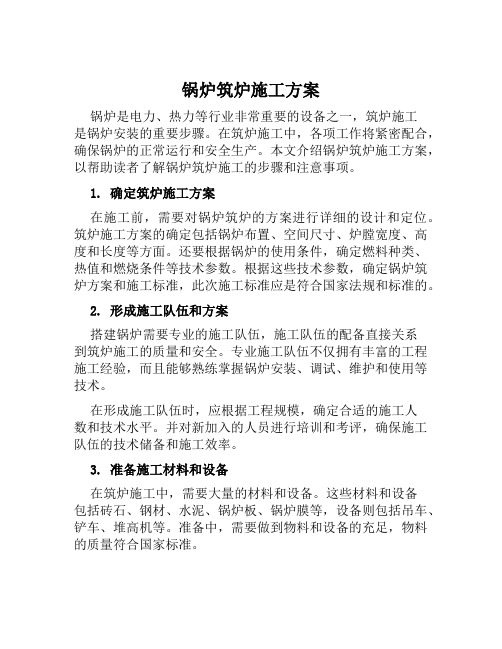 锅炉筑炉施工方案

锅炉是电力、热力等行业非常重要的设备之一，筑炉施工是锅炉安装的重要步骤。在筑炉施工中，各项工作将紧密配合，确保锅炉的正常运行和安全生产。本文介绍锅炉筑炉施工方案，以帮助读者了解锅炉筑炉施工的步骤和注意事项。

1. 确定筑炉施工方案

在施工前，需要对锅炉筑炉的方案进行详细的设计和定位。筑炉施工方案的确定包括锅炉布置、空间尺寸、炉膛宽度、高度和长度等方面。还要根据锅炉的使用条件，确定燃料种类、热值和燃烧条件等技术参数。根据这些技术参数，确定锅炉筑炉方案和施工标准，此次施工标准应是符合国家法规和标准的。

2. 形成施工队伍和方案

搭建锅炉需要专业的施工队伍，施工队伍的配备直接关系到筑炉施工的质量和安全。专业施工队伍不仅拥有丰富的工程施工经验，而且能够熟练掌握锅炉安装、调试、维护和使用等技术。

在形成施工队伍时，应根据工程规模，确定合适的施工人数和技术水平。并对新加入的人员进行培训和考评，确保施工队伍的技术储备和施工效率。

3. 准备施工材料和设备

在筑炉施工中，需要大量的材料和设备。这些材料和设备包括砖石、钢材、水泥、锅炉板、锅炉膜等，设备则包括吊车、铲车、堆高机等。准备中，需要做到物料和设备的充足，物料的质量符合国家标准。